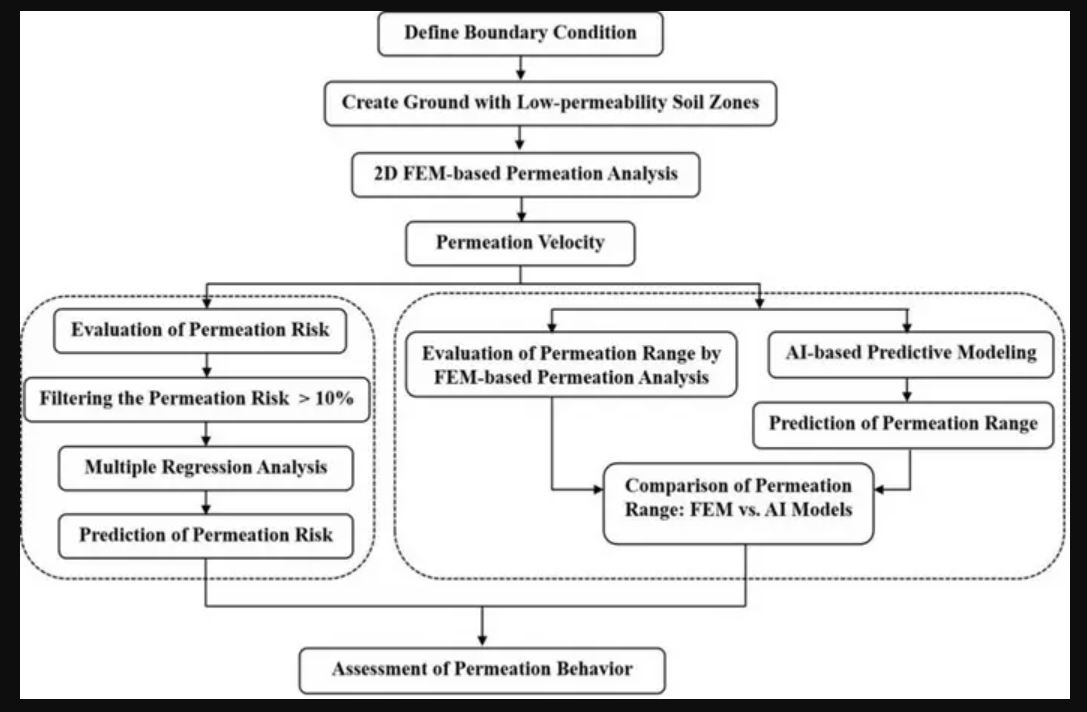 Define Boundary Condition

Create Ground with Low-permeability Soil Zones

2D FEM-based Permeation Analysis

Permeation Velocity

Evaluation of Permeation Risk

Filtering the Permeation Risk > 10%

Multiple Regression Analysis

Prediction of Permeation Risk

Evaluation of Permeation Range by FEM-based Permeation Analysis

AI-based Predictive Modeling

Prediction of Permeation Range

Comparison of Permeation Range: FEM vs. AI Models

Assessment of Permeation Behavior